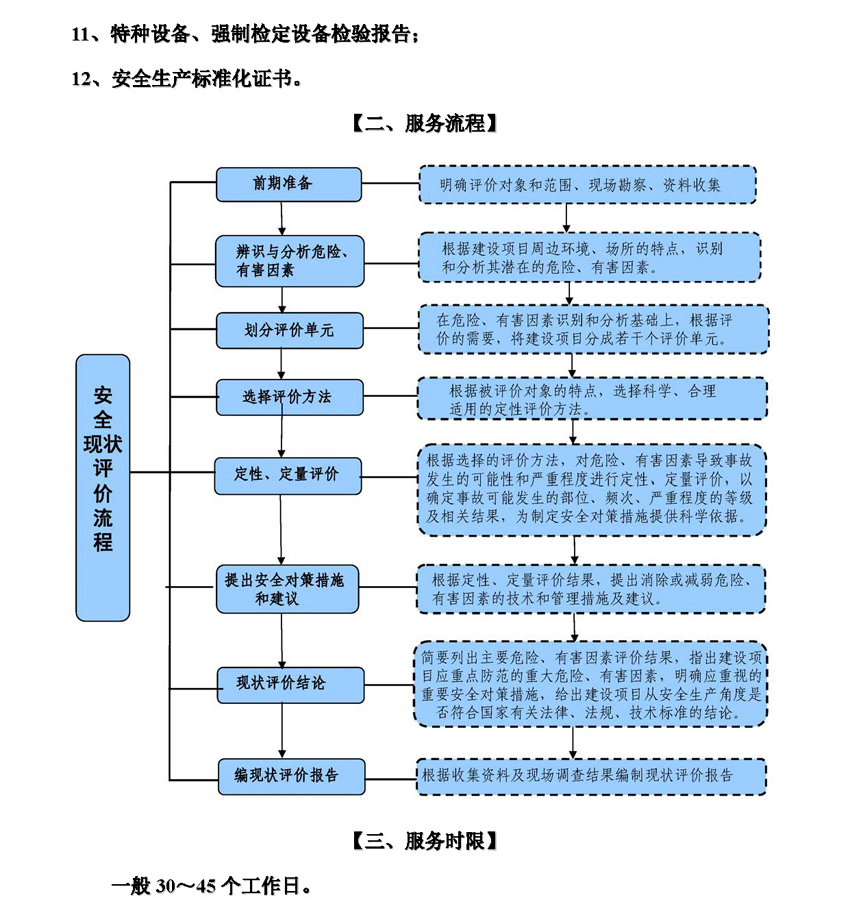 11、特种设备、强制检定设备检验报告；

12、安全生产标准化证书。

【二、服务流程】

安全现状评价流程

前期准备

明确评价对象和范围、现场勘察、资料收集

辨识与分析危险、有害因素

根据建设项目周边环境、场所的特点，识别和分析其潜在的危险、有害因素。

划分评价单元

在危险、有害因素识别和分析基础上，根据评价的需要，将建设项目分成若干个评价单元。

选择评价方法

根据被评价对象的特点，选择科学、合理适用的定性评价方法。

定性、定量评价

根据选择的评价方法，对危险、有害因素导致事故发生的可能性和严重程度进行定性、定量评价，以确定事故可能发生的部位、频次、严重程度的等级及相关结果，为制定安全对策措施提供科学依据。

提出安全对策措施和建议

根据定性、定量评价结果，提出消除或减弱危险、有害因素的技术和管理措施及建议。

现状评价结论

简要列出主要危险、有害因素评价结果，指出建设项目应重点防范的重大危险、有害因素，明确应重视的重要安全对策措施，给出建设项目从安全生产角度是否符合国家有关法律、法规、技术标准的结论。

编现状评价报告

根据收集资料及现场调查结果编制现状评价报告

【三、服务时限】

一般 30～45 个工作日。